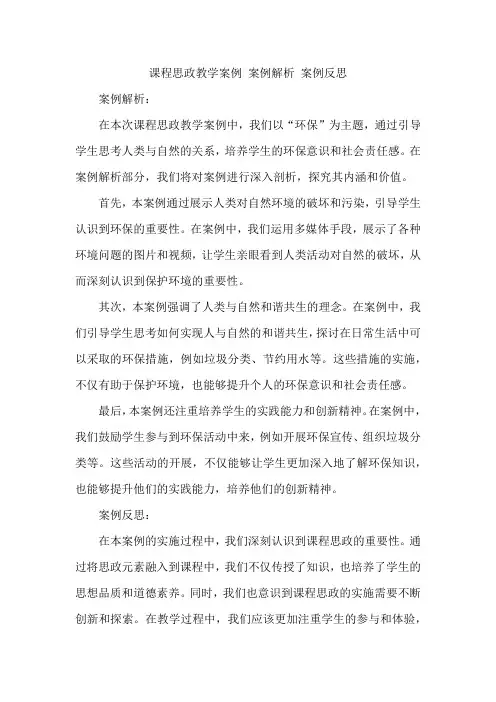 课程思政教学案例 案例解析 案例反思

案例解析：

在本次课程思政教学案例中，我们以“环保”为主题，通过引导学生思考人类与自然的关系，培养学生的环保意识和社会责任感。在案例解析部分，我们将对案例进行深入剖析，探究其内涵和价值。

首先，本案例通过展示人类对自然环境的破坏和污染，引导学生认识到环保的重要性。在案例中，我们运用多媒体手段，展示了各种环境问题的图片和视频，让学生亲眼看到人类活动对自然的破坏，从而深刻认识到保护环境的重要性。

其次，本案例强调了人类与自然和谐共生的理念。在案例中，我们引导学生思考如何实现人与自然的和谐共生，探讨在日常生活中可以采取的环保措施，例如垃圾分类、节约用水等。这些措施的实施，不仅有助于保护环境，也能够提升个人的环保意识和社会责任感。

最后，本案例还注重培养学生的实践能力和创新精神。在案例中，我们鼓励学生参与到环保活动中来，例如开展环保宣传、组织垃圾分类等。这些活动的开展，不仅能够让学生更加深入地了解环保知识，也能够提升他们的实践能力，培养他们的创新精神。

案例反思：

在本案例的实施过程中，我们深刻认识到课程思政的重要性。通过将思政元素融入到课程中，我们不仅传授了知识，也培养了学生的思想品质和道德素养。同时，我们也意识到课程思政的实施需要不断创新和探索。在教学过程中，我们应该更加注重学生的参与和体验，